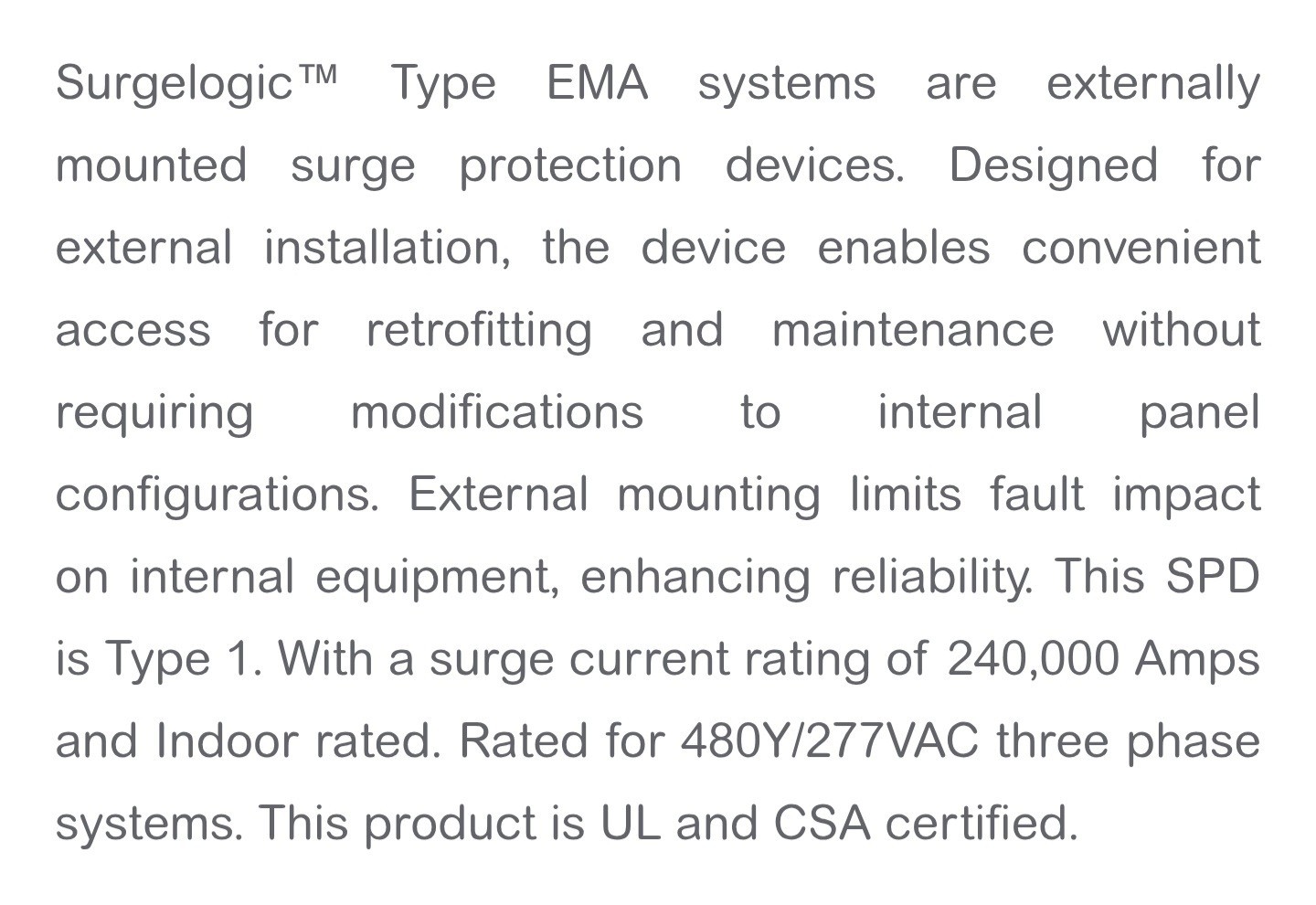 Surgelogic™ Type EMA systems are externally mounted surge protection devices. Designed for external installation, the device enables convenient access for retrofitting and maintenance without requiring modifications to internal panel configurations. External mounting limits fault impact on internal equipment, enhancing reliability. This SPD is Type 1. With a surge current rating of 240,000 Amps and Indoor rated. Rated for 480Y/277VAC three phase systems. This product is UL and CSA certified.